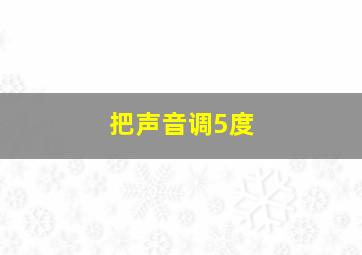 把声音调5度